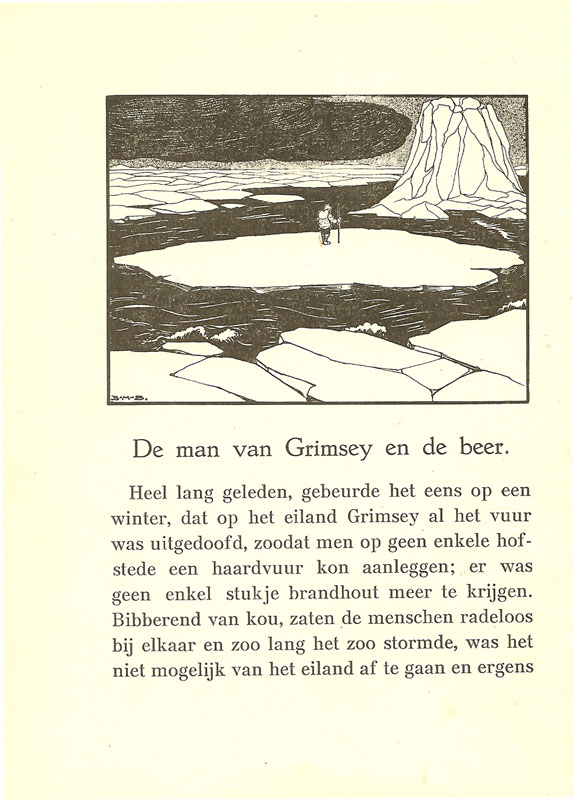 B·M·B.

De man van Grimsey en de beer.

Heel lang geleden, gebeurde het eens op een winter, dat op het eiland Grimsey al het vuur was uitgedoofd, zoodat men op geen enkele hofstede een haardvuur kon aanleggen; er was geen enkel stukje brandhout meer te krijgen. Bibberend van kou, zaten de menschen radeloos bij elkaar en zoo lang het zoo stormde, was het niet mogelijk van het eiland af te gaan en ergens